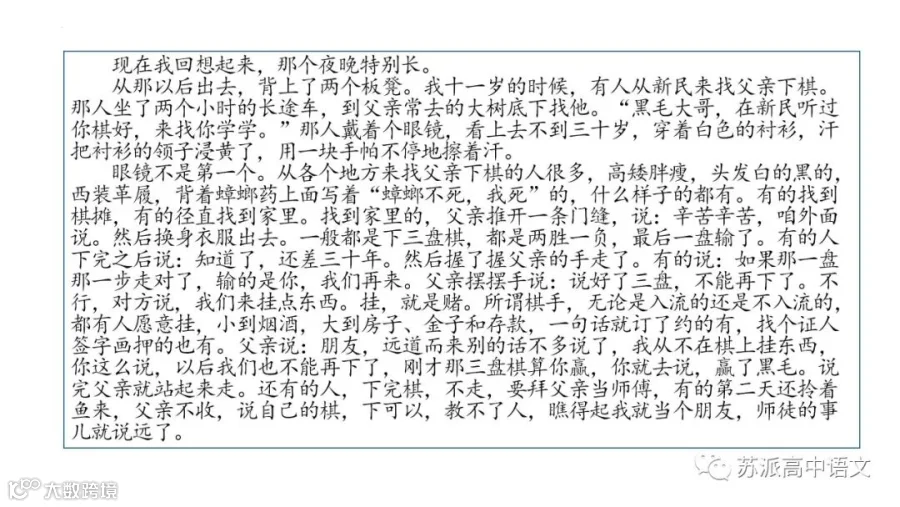 现在我回想起来，那个夜晚特别长。

从那以后出去，背上了两个板凳。我十一岁的时候，有人从新民来找父亲下棋。那人坐了两个小时的长途车，到父亲常去的大树底下找他。“黑毛大哥，在新民听过你棋好，来找你学学。”那人戴着个眼镜，看上去不到三十岁，穿着白色的衬衫，汗把衬衫的领子浸黄了，用一块手帕不停地擦着汗。

眼镜不是第一个。从各个地方来找父亲下棋的人很多，高矮胖瘦，头发白的黑的，西装革履，背着蟑螂药上面写着“蟑螂不死，我死”的，什么样子的都有。有的找到棋摊，有的径直找到家里。找到家里的，父亲推开一条门缝，说：辛苦辛苦，咱外面说。然后换身衣服出去。一般都是下三盘棋，都是两胜一负，最后一盘输了。有的人下完之后说：知道了，还差三十年。然后握了握父亲的手走了。有的说：如果那一盘那一步走对了，输的是你，我们再来。父亲摆摆手说：说好了三盘，不能再下了。不行，对方说，我们来挂点东西。挂，就是赌。所谓棋手，无论是入流的还是不入流的，都有人愿意挂，小到烟酒，大到房子、金子和存款，一句话就订了约的有，找个证人签字画押的也有。父亲说：朋友，远道而来别的话不多说了，我从不在棋上挂东西，你这么说，以后我们也不能再下了，刚才那三盘棋算你赢，你就去说，赢了黑毛。说完父亲就站起来走。还有的人，下完棋，不走，要拜父亲当师傅，有的第二天还拎着鱼来，父亲不收，说自己的棋，下可以，教不了人，瞧得起我就当个朋友，师徒的事儿就说远了。

苏派高中语文

大数跨境